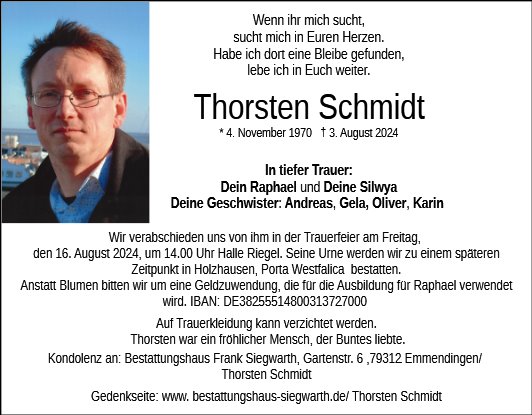 Wenn ihr mich sucht,
sucht mich in Euren Herzen.
Habe ich dort eine Bleibe gefunden,
lebe ich in Euch weiter.

Thorsten Schmidt

* 4. November 1970 † 3. August 2024

In tiefer Trauer:
Dein Raphael und Deine Silwya
Deine Geschwister: Andreas, Gela, Oliver, Karin

Wir verabschieden uns von ihm in der Trauerfeier am Freitag, den 16. August 2024, um 14.00 Uhr Halle Riegel. Seine Urne werden wir zu einem späteren Zeitpunkt in Holzhausen, Porta Westfalica bestatten.
Anstatt Blumen bitten wir um eine Geldzuwendung, die für die Ausbildung für Raphael verwendet wird. IBAN: DE38255514800313727000

Auf Trauerkleidung kann verzichtet werden.
Thorsten war ein fröhlicher Mensch, der Buntes liebte.

Kondolenz an: Bestattungshaus Frank Siegwarth, Gartenstr. 6 ,79312 Emmendingen/ Thorsten Schmidt

Gedenkseite: www. bestattungshaus-siegwarth.de/ Thorsten Schmidt